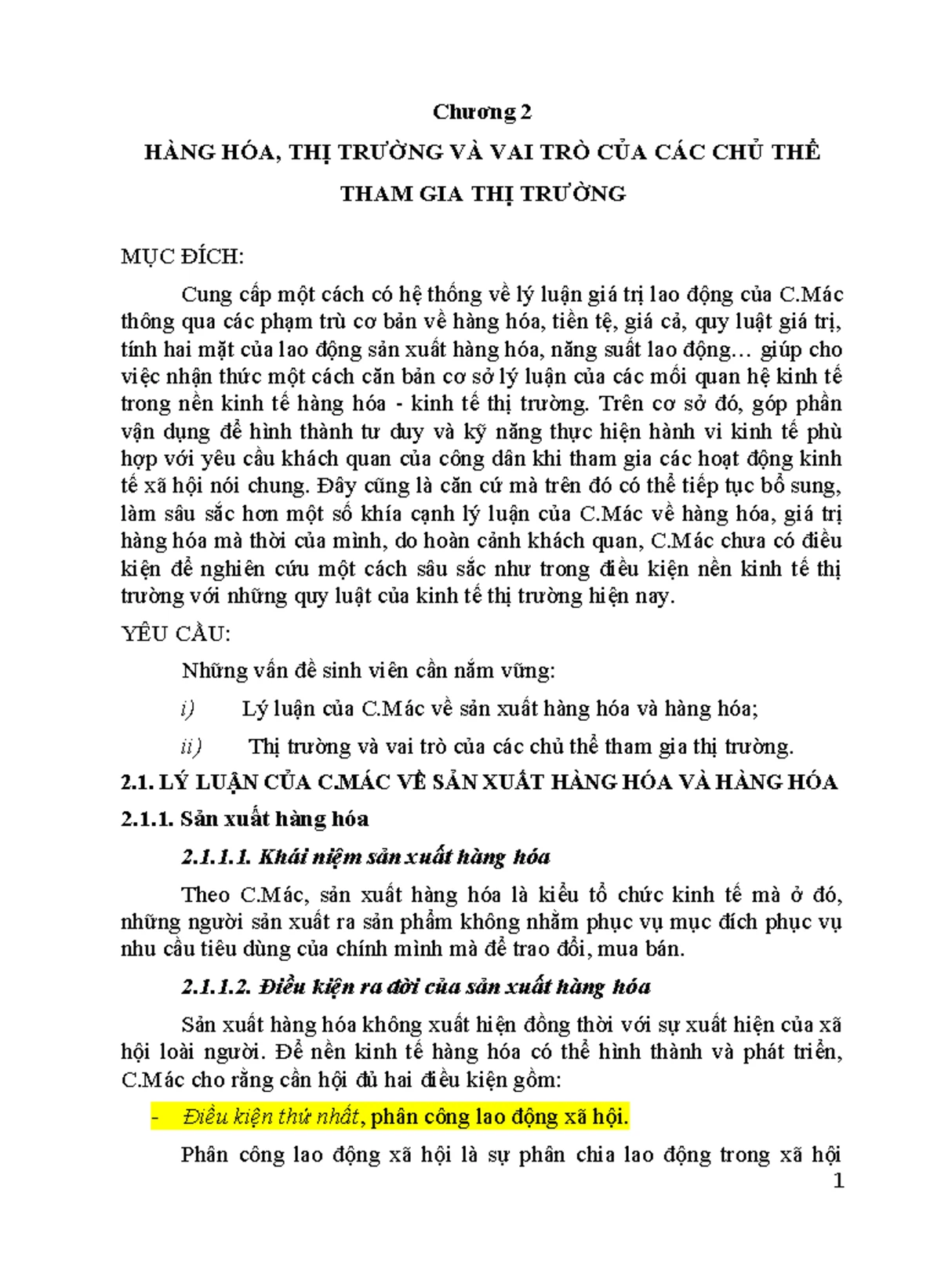 Chương 2

HÀNG HÓA, THỊ TRƯỜNG VÀ VAI TRÒ CỦA CÁC CHỦ THỂ THAM GIA THỊ TRƯỜNG

MỤC ĐÍCH:

Cung cấp một cách có hệ thống về lý luận giá trị lao động của C.Mác thông qua các phạm trù cơ bản về hàng hóa, tiền tệ, giá cả, quy luật giá trị, tính hai mặt của lao động sản xuất hàng hóa, năng suất lao động… giúp cho việc nhận thức một cách căn bản cơ sở lý luận của các mối quan hệ kinh tế trong nền kinh tế hàng hóa - kinh tế thị trường. Trên cơ sở đó, góp phần vận dụng để hình thành tư duy và kỹ năng thực hiện hành vi kinh tế phù hợp với yêu cầu khách quan của công dân khi tham gia các hoạt động kinh tế xã hội nói chung. Đây cũng là căn cứ mà trên đó có thể tiếp tục bổ sung, làm sâu sắc hơn một số khía cạnh lý luận của C.Mác về hàng hóa, giá trị hàng hóa mà thời của mình, do hoàn cảnh khách quan, C.Mác chưa có điều kiện để nghiên cứu một cách sâu sắc như trong điều kiện nền kinh tế thị trường với những quy luật của kinh tế thị trường hiện nay.

YÊU CẦU:

Những vấn đề sinh viên cần nắm vững:

i) Lý luận của C.Mác về sản xuất hàng hóa và hàng hóa;

ii) Thị trường và vai trò của các chủ thể tham gia thị trường.

2.1. LÝ LUẬN CỦA C.MÁC VỀ SẢN XUẤT HÀNG HÓA VÀ HÀNG HÓA

2.1.1. Sản xuất hàng hóa

2.1.1.1. Khái niệm sản xuất hàng hóa

Theo C.Mác, sản xuất hàng hóa là kiểu tổ chức kinh tế mà ở đó, những người sản xuất ra sản phẩm không nhằm phục vụ mục đích phục vụ nhu cầu tiêu dùng của chính mình mà để trao đổi, mua bán.

2.1.1.2. Điều kiện ra đời của sản xuất hàng hóa

Sản xuất hàng hóa không xuất hiện đồng thời với sự xuất hiện của xã hội loài người. Để nền kinh tế hàng hóa có thể hình thành và phát triển, C.Mác cho rằng cần hội đủ hai điều kiện gồm:

- Điều kiện thứ nhất, phân công lao động xã hội.

Phân công lao động xã hội là sự phân chia lao động trong xã hội

1